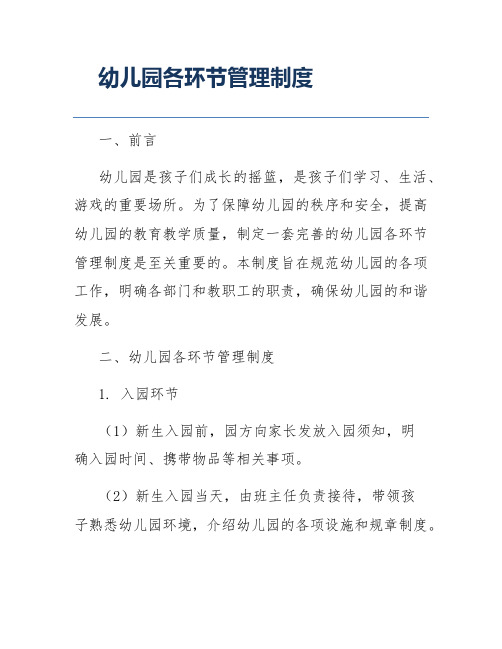 幼儿园各环节管理制度

一、前言

幼儿园是孩子们成长的摇篮，是孩子们学习、生活、游戏的重要场所。为了保障幼儿园的秩序和安全，提高幼儿园的教育教学质量，制定一套完善的幼儿园各环节管理制度是至关重要的。本制度旨在规范幼儿园的各项工作，明确各部门和教职工的职责，确保幼儿园的和谐发展。

二、幼儿园各环节管理制度

1. 入园环节

（1）新生入园前，园方向家长发放入园须知，明确入园时间、携带物品等相关事项。

（2）新生入园当天，由班主任负责接待，带领孩子熟悉幼儿园环境，介绍幼儿园的各项设施和规章制度。